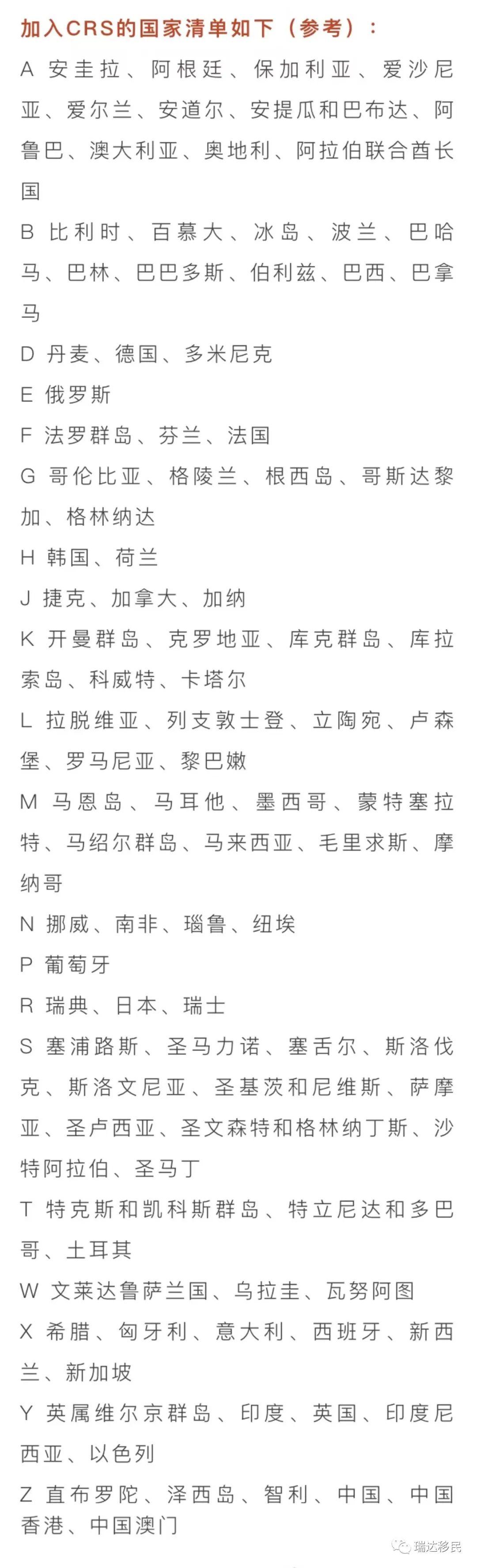 加入CRS的国家清单如下（参考）：

A 安圭拉、阿根廷、保加利亚、爱沙尼亚、爱尔兰、安道尔、安提瓜和巴布达、阿鲁巴、澳大利亚、奥地利、阿拉伯联合酋长国

B 比利时、百慕大、冰岛、波兰、巴哈马、巴林、巴巴多斯、伯利兹、巴西、巴拿马

D 丹麦、德国、多米尼克

E 俄罗斯

F 法罗群岛、芬兰、法国

G 哥伦比亚、格陵兰、根西岛、哥斯达黎加、格林纳达

H 韩国、荷兰

J 捷克、加拿大、加纳

K 开曼群岛、克罗地亚、库克群岛、库拉索岛、科威特、卡塔尔

L 拉脱维亚、列支敦士登、立陶宛、卢森堡、罗马尼亚、黎巴嫩

M 马恩岛、马耳他、墨西哥、蒙特塞拉特、马绍尔群岛、马来西亚、毛里求斯、摩纳哥

N 挪威、南非、瑙鲁、纽埃

P 葡萄牙

R 瑞典、日本、瑞士

S 塞浦路斯、圣马力诺、塞舌尔、斯洛伐克、斯洛文尼亚、圣基茨和尼维斯、萨摩亚、圣卢西亚、圣文森特和格林纳丁斯、沙特阿拉伯、圣马丁

T 特克斯和凯科斯群岛、特立尼达和多巴哥、土耳其

W 文莱达鲁萨兰国、乌拉圭、瓦努阿图

X 希腊、匈牙利、意大利、西班牙、新西兰、新加坡

Y 英属维尔京群岛、印度、英国、印度尼西亚、以色列

Z 直布罗陀、泽西岛、智利、中国、中国香港、中国澳门

瑞达移民